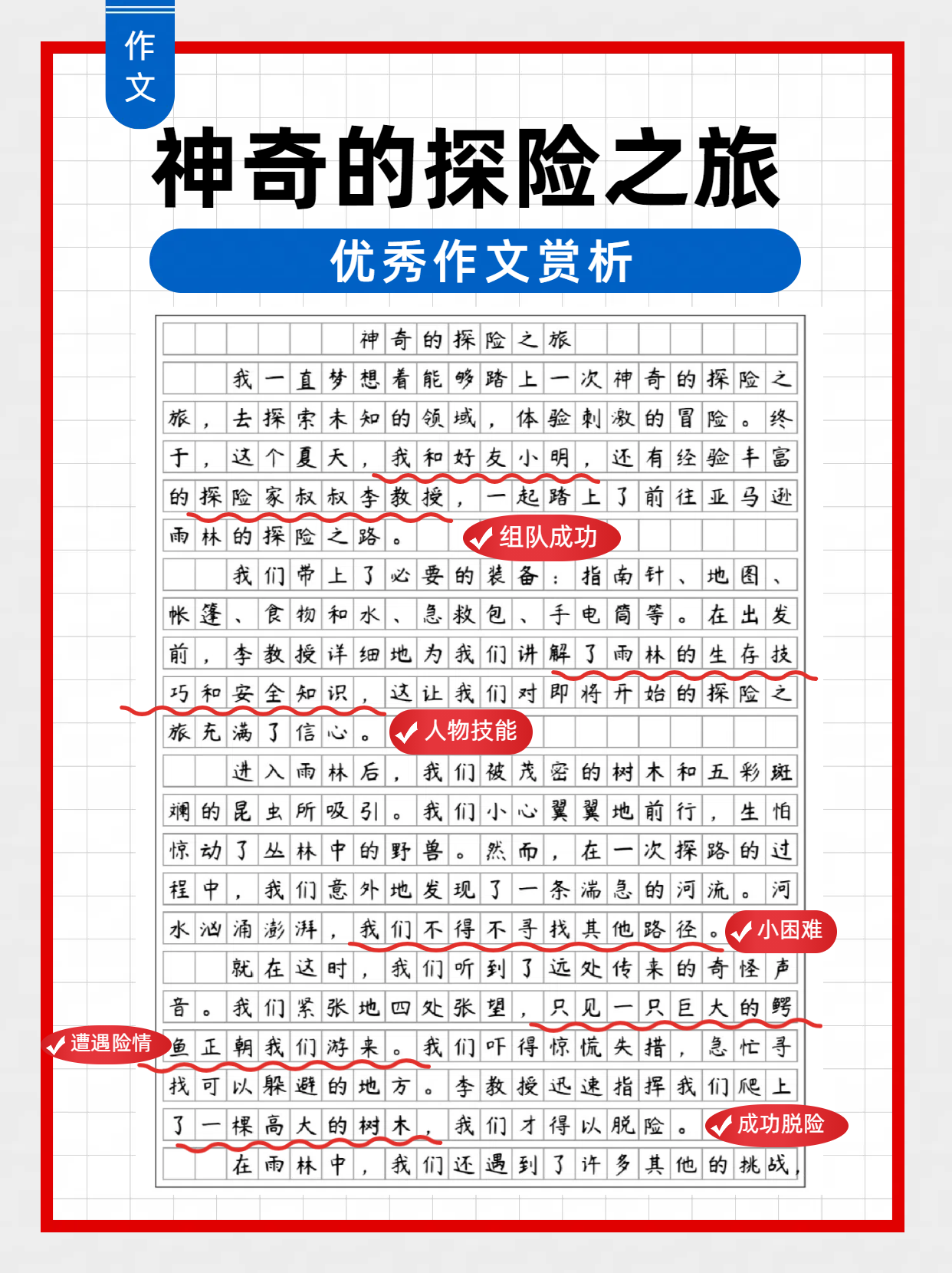 作文

神奇的探险之旅

优秀作文赏析

神奇的探险之旅

我一直梦想着能够踏上一次神奇的探险之旅，去探索未知的领域，体验刺激的冒险。终于，这个夏天，我和好友小明，还有经验丰富的探险家叔叔李教授，一起踏上了前往亚马逊雨林的探险之路。

组队成功

我们带上了必要的装备：指南针、地图、帐篷、食物和水、急救包、手电筒等。在出发前，李教授详细地为我们讲解了雨林的生存技巧和安全知识，这让我们对即将开始的探险之旅充满了信心。

人物技能

进入雨林后，我们被茂密的树木和五彩斑斓的昆虫所吸引。我们小心翼翼地前行，生怕惊动了丛林中的野兽。然而，在一次探路的过程中，我们意外地发现了一条湍急的河流。河水汹涌澎湃，我们不得不寻找其他路径。

小困难

就在这时，我们听到了远处传来的奇怪声音。我们紧张地四处张望，只见一只巨大的鳄鱼正朝我们游来。我们吓得惊慌失措，急忙寻找可以躲避的地方。李教授迅速指挥我们爬上了一棵高大的树木，我们才得以脱险。

遭遇险情

成功脱险

在雨林中，我们还遇到了许多其他的挑战，